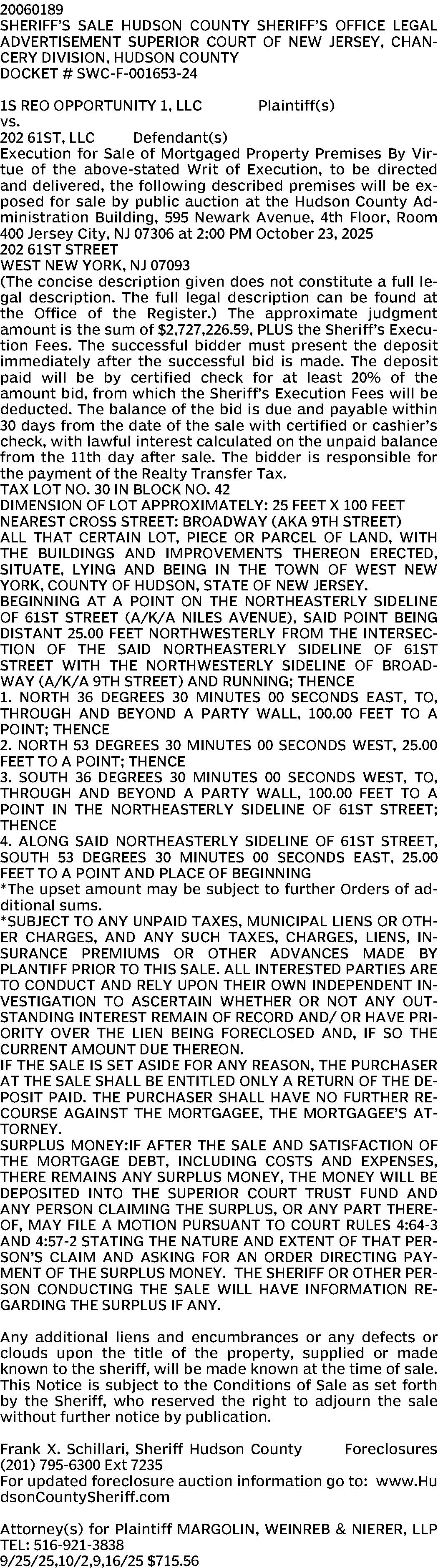 20060189
SHERIFF'S SALE HUDSON COUNTY SHERIFF'S OFFICE LEGAL ADVERTISEMENT SUPERIOR COURT OF NEW JERSEY, CHANCERY DIVISION, HUDSON COUNTY
DOCKET # SWC-F-001653-24

1S REO OPPORTUNITY 1, LLC Plaintiff(s)
vs.
202 61ST, LLC Defendant(s)
Execution for Sale of Mortgaged Property Premises By Virtue of the above-stated Writ of Execution, to be directed and delivered, the following described premises will be exposed for sale by public auction at the Hudson County Administration Building, 595 Newark Avenue, 4th Floor, Room 400 Jersey City, NJ 07306 at 2:00 PM October 23, 2025
202 61ST STREET
WEST NEW YORK, NJ 07093
(The concise description given does not constitute a full legal description. The full legal description can be found at the Office of the Register.) The approximate judgment amount is the sum of $2,727,226.59, PLUS the Sheriff's Execution Fees. The successful bidder must present the deposit immediately after the successful bid is made. The deposit paid will be by certified check for at least 20% of the amount bid, from which the Sheriff's Execution Fees will be deducted. The balance of the bid is due and payable within 30 days from the date of the sale with certified or cashier's check, with lawful interest calculated on the unpaid balance from the 11th day after sale. The bidder is responsible for the payment of the Realty Transfer Tax.
TAX LOT NO. 30 IN BLOCK NO. 42
DIMENSION OF LOT APPROXIMATELY: 25 FEET X 100 FEET
NEAREST CROSS STREET: BROADWAY (AKA 9TH STREET)
ALL THAT CERTAIN LOT, PIECE OR PARCEL OF LAND, WITH THE BUILDINGS AND IMPROVEMENTS THEREON ERECTED, SITUATE, LYING AND BEING IN THE TOWN OF WEST NEW YORK, COUNTY OF HUDSON, STATE OF NEW JERSEY.
BEGINNING AT A POINT ON THE NORTHEASTERLY SIDELINE OF 61ST STREET (A/K/A NILES AVENUE), SAID POINT BEING DISTANT 25.00 FEET NORTHWESTERLY FROM THE INTERSECTION OF THE SAID NORTHEASTERLY SIDELINE OF 61ST STREET WITH THE NORTHWESTERLY SIDELINE OF BROADWAY (A/K/A 9TH STREET) AND RUNNING; THENCE
1. NORTH 36 DEGREES 30 MINUTES 00 SECONDS EAST, TO, THROUGH AND BEYOND A PARTY WALL, 100.00 FEET TO A POINT; THENCE
2. NORTH 53 DEGREES 30 MINUTES 00 SECONDS WEST, 25.00 FEET TO A POINT; THENCE
3. SOUTH 36 DEGREES 30 MINUTES 00 SECONDS WEST, TO, THROUGH AND BEYOND A PARTY WALL, 100.00 FEET TO A POINT IN THE NORTHEASTERLY SIDELINE OF 61ST STREET; THENCE
4. ALONG SAID NORTHEASTERLY SIDELINE OF 61ST STREET, SOUTH 53 DEGREES 30 MINUTES 00 SECONDS EAST, 25.00 FEET TO A POINT AND PLACE OF BEGINNING
*The upset amount may be subject to further Orders of additional sums.
*SUBJECT TO ANY UNPAID TAXES, MUNICIPAL LIENS OR OTHER CHARGES, AND ANY SUCH TAXES, CHARGES, LIENS, INSURANCE PREMIUMS OR OTHER ADVANCES MADE BY PLANTIFF PRIOR TO THIS SALE. ALL INTERESTED PARTIES ARE TO CONDUCT AND RELY UPON THEIR OWN INDEPENDENT INVESTIGATION TO ASCERTAIN WHETHER OR NOT ANY OUTSTANDING INTEREST REMAIN OF RECORD AND/ OR HAVE PRIORITY OVER THE LIEN BEING FORECLOSED AND, IF SO THE CURRENT AMOUNT DUE THEREON.
IF THE SALE IS SET ASIDE FOR ANY REASON, THE PURCHASER AT THE SALE SHALL BE ENTITLED ONLY A RETURN OF THE DEPOSIT PAID. THE PURCHASER SHALL HAVE NO FURTHER RECOURSE AGAINST THE MORTGAGEE, THE MORTGAGEE'S ATTORNEY.
SURPLUS MONEY:IF AFTER THE SALE AND SATISFACTION OF THE MORTGAGE DEBT, INCLUDING COSTS AND EXPENSES, THERE REMAINS ANY SURPLUS MONEY, THE MONEY WILL BE DEPOSITED INTO THE SUPERIOR COURT TRUST FUND AND ANY PERSON CLAIMING THE SURPLUS, OR ANY PART THEREOF, MAY FILE A MOTION PURSUANT TO COURT RULES 4:64-3 AND 4:57-2 STATING THE NATURE AND EXTENT OF THAT PERSON'S CLAIM AND ASKING FOR AN ORDER DIRECTING PAYMENT OF THE SURPLUS MONEY. THE SHERIFF OR OTHER PERSON CONDUCTING THE SALE WILL HAVE INFORMATION REGARDING THE SURPLUS IF ANY.

Any additional liens and encumbrances or any defects or clouds upon the title of the property, supplied or made known to the sheriff, will be made known at the time of sale. This Notice is subject to the Conditions of Sale as set forth by the Sheriff, who reserved the right to adjourn the sale without further notice by publication.

Frank X. Schillari, Sheriff Hudson County Foreclosures
(201) 795-6300 Ext 7235
For updated foreclosure auction information go to: www.HudsonCountySheriff.com

Attorney(s) for Plaintiff MARGOLIN, WEINREB & NIERER, LLP
TEL: 516-921-3838
9/25/25,10/2,9,16/25 $715.56